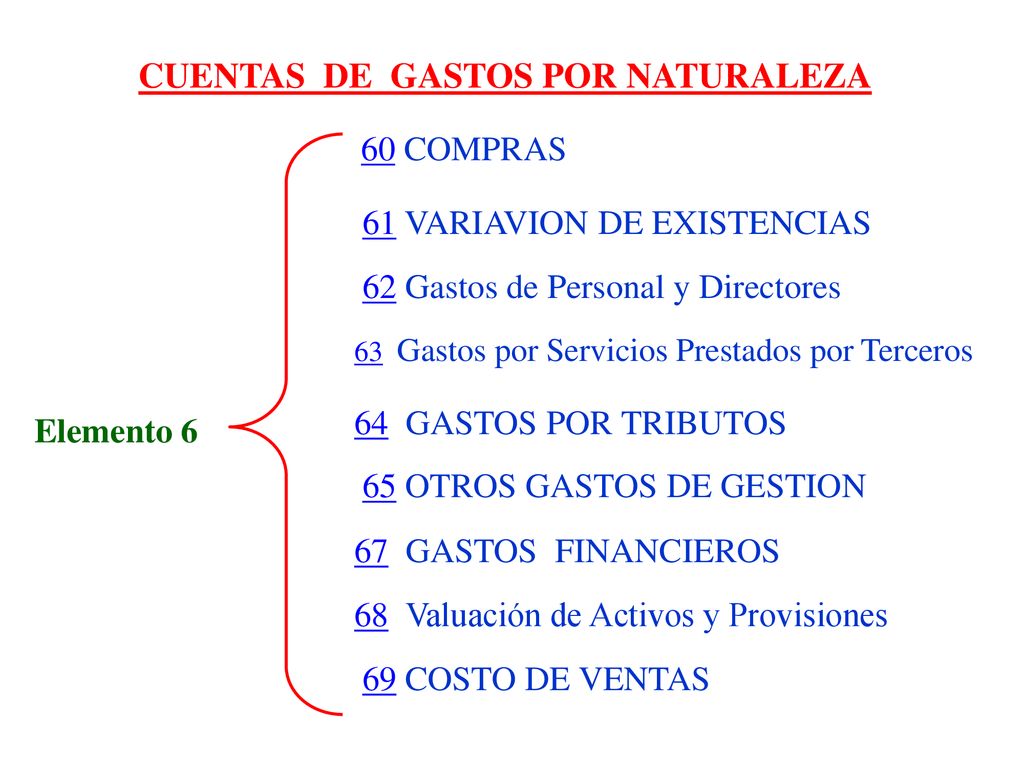 CUENTAS DE GASTOS POR NATURALEZA

Elemento 6

60 COMPRAS

61 VARIAVION DE EXISTENCIAS

62 Gastos de Personal y Directores

63 Gastos por Servicios Prestados por Terceros

64 GASTOS POR TRIBUTOS

65 OTROS GASTOS DE GESTION

67 GASTOS FINANCIEROS

68 Valuación de Activos y Provisiones

69 COSTO DE VENTAS